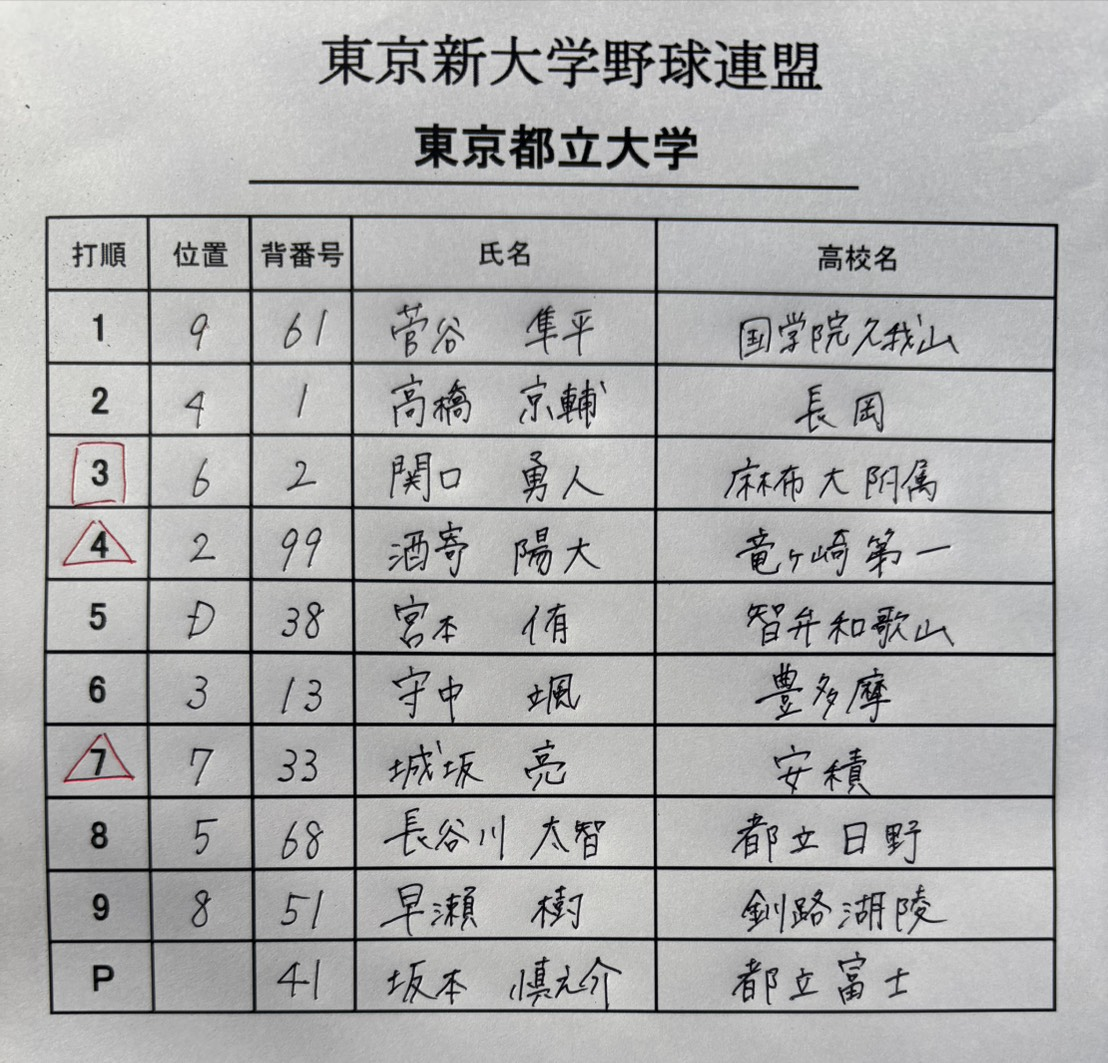 東京新大学野球連盟

東京都立大学

| 打順 | 位置 | 背番号 | 氏名 | 高校名 |
|---|---|---|---|---|
| 1 | 9 | 61 | 菅谷　隼平 | 国学院久我山 |
| 2 | 4 | 1 | 高橋　京輔 | 長岡 |
| 3 | 6 | 2 | 関口　勇人 | 麻布大附属 |
| 4 | 2 | 99 | 酒寄　陽大 | 竜ヶ崎第一 |
| 5 | D | 38 | 宮本　侑 | 智弁和歌山 |
| 6 | 3 | 13 | 守中　颯 | 豊多摩 |
| 7 | 7 | 33 | 城坂　亮 | 安積 |
| 8 | 5 | 68 | 長谷川　太智 | 都立日野 |
| 9 | 8 | 51 | 早瀬　樹 | 釧路湖陵 |
| P |  | 41 | 坂本　慎之介 | 都立富士 |